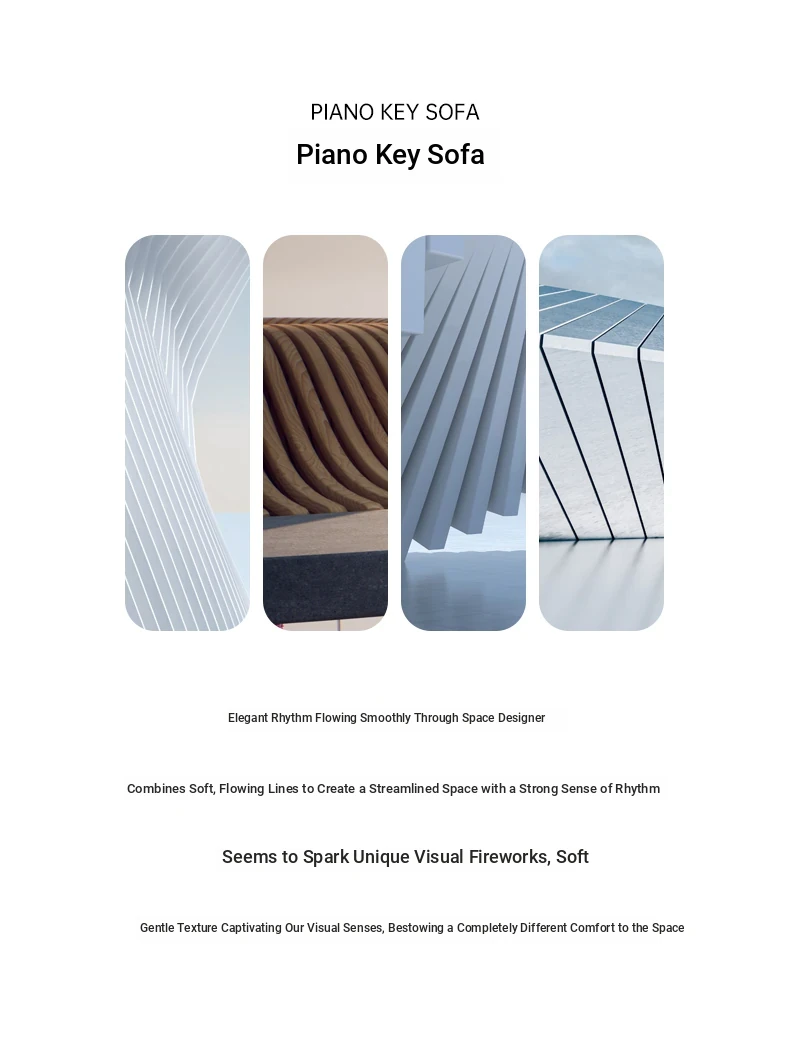 PIANO KEY SOFA

Piano Key Sofa

Elegant Rhythm Flowing Smoothly Through Space Designer

Combines Soft, Flowing Lines to Create a Streamlined Space with a Strong Sense of Rhythm

Seems to Spark Unique Visual Fireworks, Soft

Gentle Texture Captivating Our Visual Senses, Bestowing a Completely Different Comfort to the Space